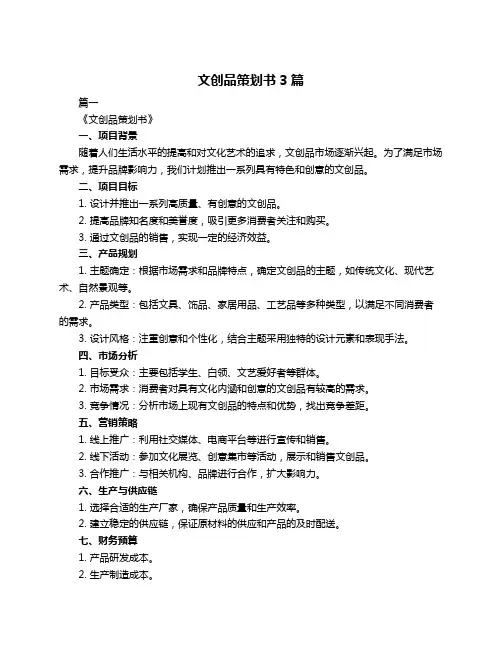 文创品策划书 3 篇

篇一

《文创品策划书》

一、项目背景

随着人们生活水平的提高和对文化艺术的追求，文创品市场逐渐兴起。为了满足市场需求，提升品牌影响力，我们计划推出一系列具有特色和创意的文创品。

二、项目目标

1. 设计并推出一系列高质量、有创意的文创品。

2. 提高品牌知名度和美誉度，吸引更多消费者关注和购买。

3. 通过文创品的销售，实现一定的经济效益。

三、产品规划

1. 主题确定：根据市场需求和品牌特点，确定文创品的主题，如传统文化、现代艺术、自然景观等。

2. 产品类型：包括文具、饰品、家居用品、工艺品等多种类型，以满足不同消费者的需求。

3. 设计风格：注重创意和个性化，结合主题采用独特的设计元素和表现手法。

四、市场分析

1. 目标受众：主要包括学生、白领、文艺爱好者等群体。

2. 市场需求：消费者对具有文化内涵和创意的文创品有较高的需求。

3. 竞争情况：分析市场上现有文创品的特点和优势，找出竞争差距。

五、营销策略

1. 线上推广：利用社交媒体、电商平台等进行宣传和销售。

2. 线下活动：参加文化展览、创意集市等活动，展示和销售文创品。

3. 合作推广：与相关机构、品牌进行合作，扩大影响力。

六、生产与供应链

1. 选择合适的生产厂家，确保产品质量和生产效率。

2. 建立稳定的供应链，保证原材料的供应和产品的及时配送。

七、财务预算

1. 产品研发成本。

2. 生产制造成本。